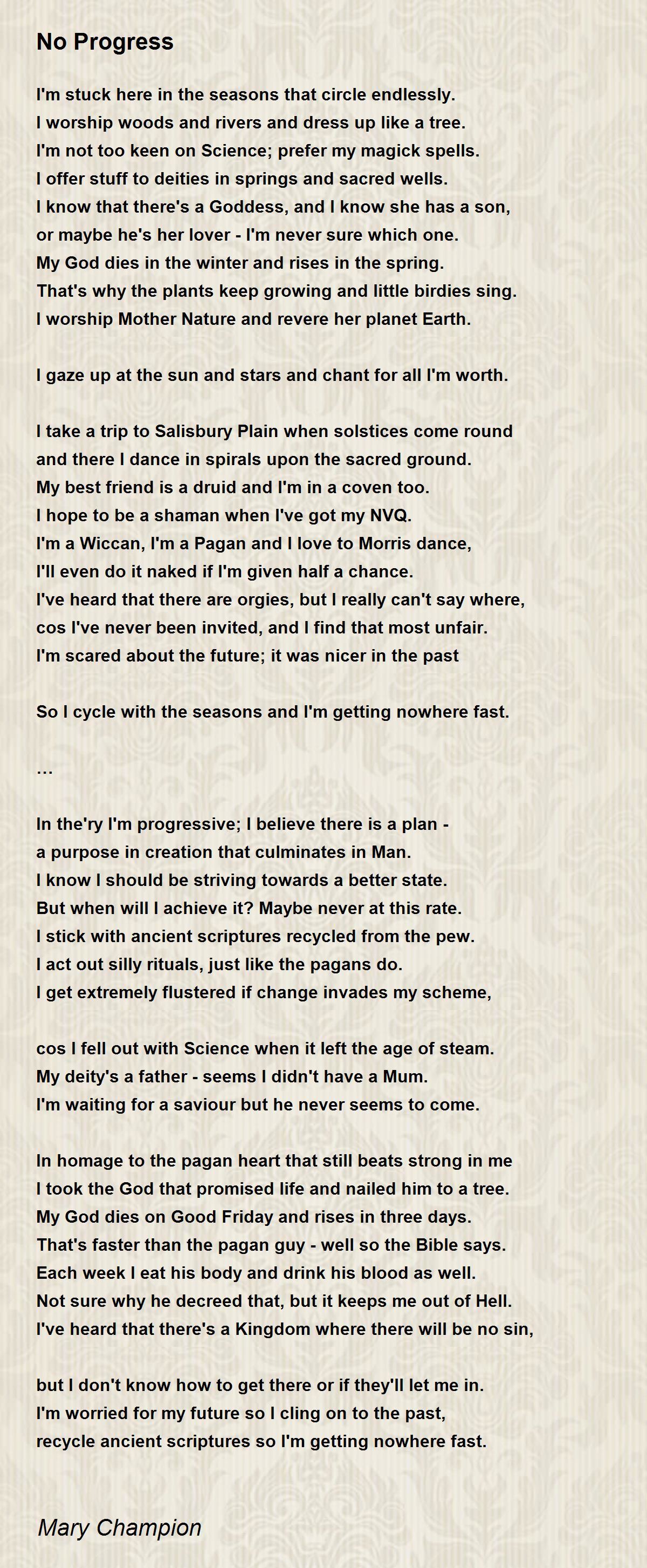 No Progress

I'm stuck here in the seasons that circle endlessly.
I worship woods and rivers and dress up like a tree.
I'm not too keen on Science; prefer my magick spells.
I offer stuff to deities in springs and sacred wells.
I know that there's a Goddess, and I know she has a son,
or maybe he's her lover - I'm never sure which one.
My God dies in the winter and rises in the spring.
That's why the plants keep growing and little birdies sing.
I worship Mother Nature and revere her planet Earth.

I gaze up at the sun and stars and chant for all I'm worth.

I take a trip to Salisbury Plain when solstices come round
and there I dance in spirals upon the sacred ground.
My best friend is a druid and I'm in a coven too.
I hope to be a shaman when I've got my NVQ.
I'm a Wiccan, I'm a Pagan and I love to Morris dance,
I'll even do it naked if I'm given half a chance.
I've heard that there are orgies, but I really can't say where,
cos I've never been invited, and I find that most unfair.
I'm scared about the future; it was nicer in the past

So I cycle with the seasons and I'm getting nowhere fast.

...

In the'ry I'm progressive; I believe there is a plan -
a purpose in creation that culminates in Man.
I know I should be striving towards a better state.
But when will I achieve it? Maybe never at this rate.
I stick with ancient scriptures recycled from the pew.
I act out silly rituals, just like the pagans do.
I get extremely flustered if change invades my scheme,

cos I fell out with Science when it left the age of steam.
My deity's a father - seems I didn't have a Mum.
I'm waiting for a saviour but he never seems to come.

In homage to the pagan heart that still beats strong in me
I took the God that promised life and nailed him to a tree.
My God dies on Good Friday and rises in three days.
That's faster than the pagan guy - well so the Bible says.
Each week I eat his body and drink his blood as well.
Not sure why he decreed that, but it keeps me out of Hell.
I've heard that there's a Kingdom where there will be no sin,

but I don't know how to get there or if they'll let me in.
I'm worried for my future so I cling on to the past,
recycle ancient scriptures so I'm getting nowhere fast.

Mary Champion